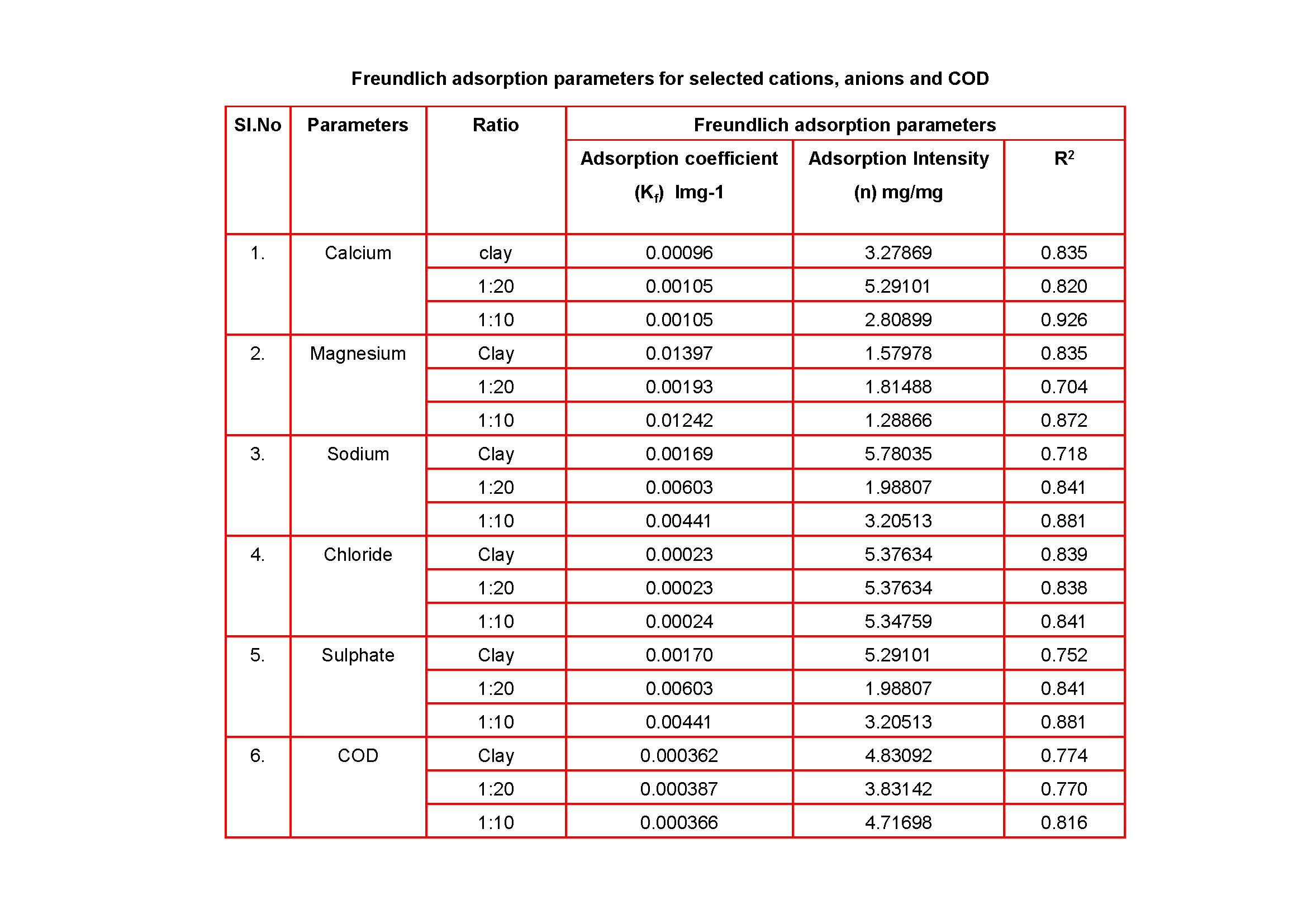 Freundlich adsorption parameters for selected cations, anions and COD

| Sl.No | Parameters | Ratio | Freundlich adsorption parameters | | |
|---|---|---|---|---|---|
| | | | Adsorption coefficient ($K_f$) lmg-1 | Adsorption Intensity (n) mg/mg | $R^2$ |
| 1. | Calcium | clay | 0.00096 | 3.27869 | 0.835 |
| | | 1:20 | 0.00105 | 5.29101 | 0.820 |
| | | 1:10 | 0.00105 | 2.80899 | 0.926 |
| 2. | Magnesium | Clay | 0.01397 | 1.57978 | 0.835 |
| | | 1:20 | 0.00193 | 1.81488 | 0.704 |
| | | 1:10 | 0.01242 | 1.28866 | 0.872 |
| 3. | Sodium | Clay | 0.00169 | 5.78035 | 0.718 |
| | | 1:20 | 0.00603 | 1.98807 | 0.841 |
| | | 1:10 | 0.00441 | 3.20513 | 0.881 |
| 4. | Chloride | Clay | 0.00023 | 5.37634 | 0.839 |
| | | 1:20 | 0.00023 | 5.37634 | 0.838 |
| | | 1:10 | 0.00024 | 5.34759 | 0.841 |
| 5. | Sulphate | Clay | 0.00170 | 5.29101 | 0.752 |
| | | 1:20 | 0.00603 | 1.98807 | 0.841 |
| | | 1:10 | 0.00441 | 3.20513 | 0.881 |
| 6. | COD | Clay | 0.000362 | 4.83092 | 0.774 |
| | | 1:20 | 0.000387 | 3.83142 | 0.770 |
| | | 1:10 | 0.000366 | 4.71698 | 0.816 |